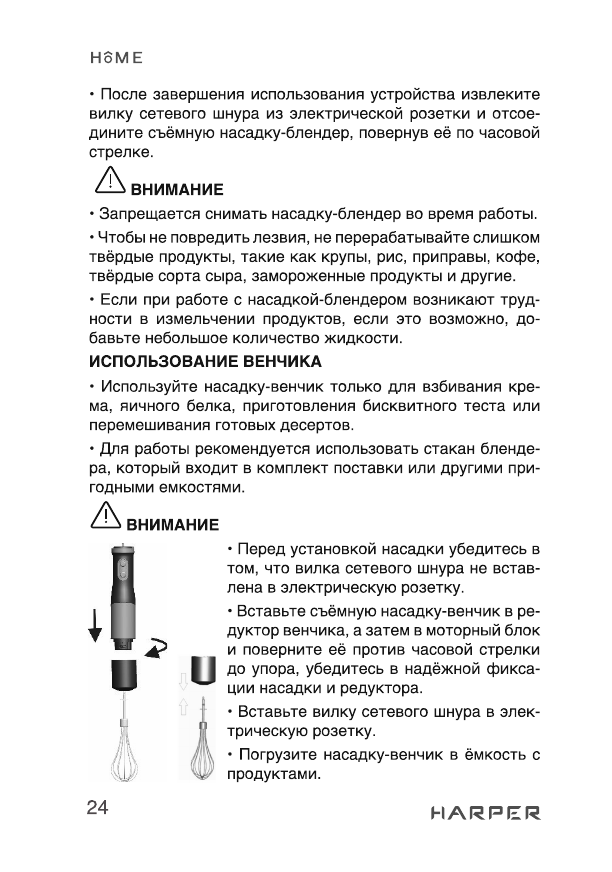 HOME

• После завершения использования устройства извлеките вилку сетевого шнура из электрической розетки и отсоедините съёмную насадку-блендер, повернув её по часовой стрелке.

ВНИМАНИЕ

• Запрещается снимать насадку-блендер во время работы.

• Чтобы не повредить лезвия, не перерабатывайте слишком твёрдые продукты, такие как крупы, рис, приправы, кофе, твёрдые сорта сыра, замороженные продукты и другие.

• Если при работе с насадкой-блендером возникают трудности в измельчении продуктов, если это возможно, добавьте небольшое количество жидкости.

ИСПОЛЬЗОВАНИЕ ВЕНЧИКА

• Используйте насадку-венчик только для взбивания крема, яичного белка, приготовления бисквитного теста или перемешивания готовых десертов.

• Для работы рекомендуется использовать стакан блендера, который входит в комплект поставки или другими пригодными емкостями.

ВНИМАНИЕ

• Перед установкой насадки убедитесь в том, что вилка сетевого шнура не вставлена в электрическую розетку.

• Вставьте съёмную насадку-венчик в редуктор венчика, а затем в моторный блок и поверните её против часовой стрелки до упора, убедитесь в надёжной фиксации насадки и редуктора.

• Вставьте вилку сетевого шнура в электрическую розетку.

• Погрузите насадку-венчик в ёмкость с продуктами.

24

HARPER